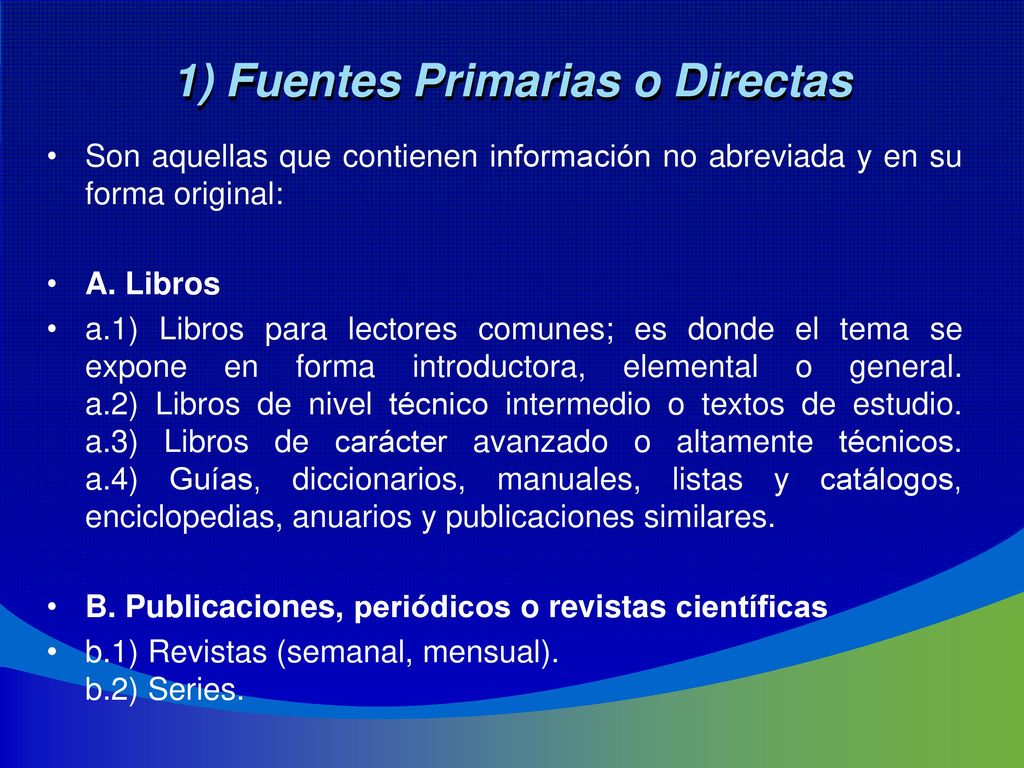 1) Fuentes Primarias o Directas

• Son aquellas que contienen información no abreviada y en su forma original:

• A. Libros
• a.1) Libros para lectores comunes; es donde el tema se expone en forma introductora, elemental o general. a.2) Libros de nivel técnico intermedio o textos de estudio. a.3) Libros de carácter avanzado o altamente técnicos. a.4) Guías, diccionarios, manuales, listas y catálogos, enciclopedias, anuarios y publicaciones similares.

• B. Publicaciones, periódicos o revistas científicas
• b.1) Revistas (semanal, mensual). b.2) Series.